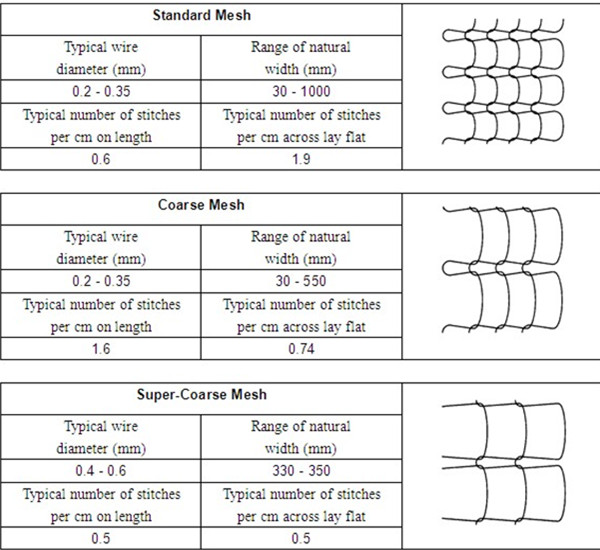 | Standard Mesh | |
|---|---|
| Typical wire diameter (mm) | Range of natural width (mm) |
| 0.2 - 0.35 | 30 - 1000 |
| Typical number of stitches per cm on length | Typical number of stitches per cm across lay flat |
| 0.6 | 1.9 |

| Coarse Mesh | |
|---|---|
| Typical wire diameter (mm) | Range of natural width (mm) |
| 0.2 - 0.35 | 30 - 550 |
| Typical number of stitches per cm on length | Typical number of stitches per cm across lay flat |
| 1.6 | 0.74 |

| Super-Coarse Mesh | |
|---|---|
| Typical wire diameter (mm) | Range of natural width (mm) |
| 0.4 - 0.6 | 330 - 350 |
| Typical number of stitches per cm on length | Typical number of stitches per cm across lay flat |
| 0.5 | 0.5 |